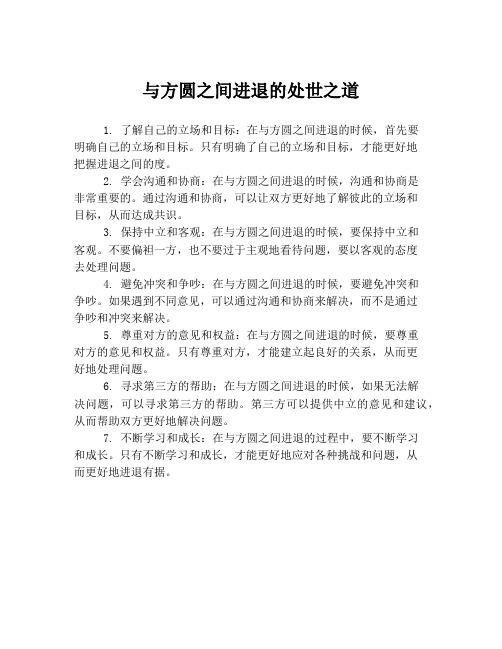 与方圆之间进退的处世之道

1. 了解自己的立场和目标：在与方圆之间进退的时候，首先要明确自己的立场和目标。只有明确了自己的立场和目标，才能更好地把握进退之间的度。

2. 学会沟通和协商：在与方圆之间进退的时候，沟通和协商是非常重要的。通过沟通和协商，可以让双方更好地了解彼此的立场和目标，从而达成共识。

3. 保持中立和客观：在与方圆之间进退的时候，要保持中立和客观。不要偏袒一方，也不要过于主观地看待问题，要以客观的态度去处理问题。

4. 避免冲突和争吵：在与方圆之间进退的时候，要避免冲突和争吵。如果遇到不同意见，可以通过沟通和协商来解决，而不是通过争吵和冲突来解决。

5. 尊重对方的意见和权益：在与方圆之间进退的时候，要尊重对方的意见和权益。只有尊重对方，才能建立起良好的关系，从而更好地处理问题。

6. 寻求第三方的帮助：在与方圆之间进退的时候，如果无法解决问题，可以寻求第三方的帮助。第三方可以提供中立的意见和建议，从而帮助双方更好地解决问题。

7. 不断学习和成长：在与方圆之间进退的过程中，要不断学习和成长。只有不断学习和成长，才能更好地应对各种挑战和问题，从而更好地进退有据。